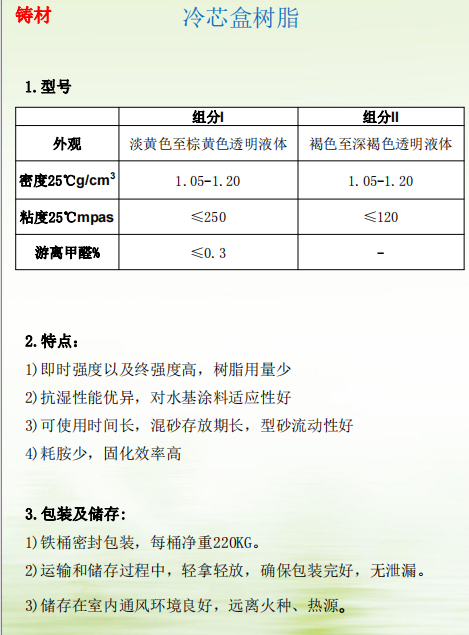 铸材

冷芯盒树脂

1.型号

| | 组分I | 组分II |
|---|---|---|
| 外观 | 淡黄色至棕黄色透明液体 | 褐色至深褐色透明液体 |
| 密度25℃g/cm$^3$ | 1.05-1.20 | 1.05-1.20 |
| 粘度25℃mpas | ≤250 | ≤120 |
| 游离甲醛% | ≤0.3 | - |

2.特点：

1)即时强度以及终强度高，树脂用量少

2)抗湿性能优异，对水基涂料适应性好

3)可使用时间长，混砂存放期长，型砂流动性好

4)耗胺少，固化效率高

3.包装及储存：

1)铁桶密封包装，每桶净重220KG。

2)运输和储存过程中，轻拿轻放，确保包装完好，无泄漏。

3)储存在室内通风环境良好，远离火种、热源。